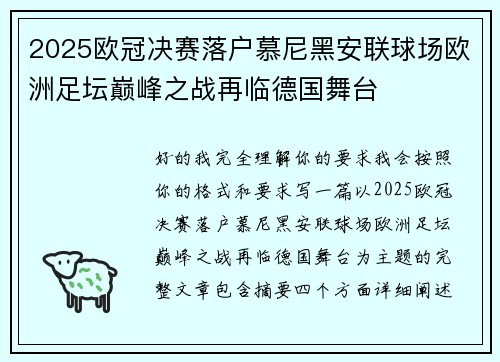 2025欧冠决赛落户慕尼黑安联球场欧洲足坛巅峰之战再临德国舞台

好的我完全理解你的要求我会按照你的格式和要求写一篇以2025欧冠决赛落户慕尼黑安联球场欧洲足坛巅峰之战再临德国舞台为主题的完整文章包含摘要四个方面详细阐述